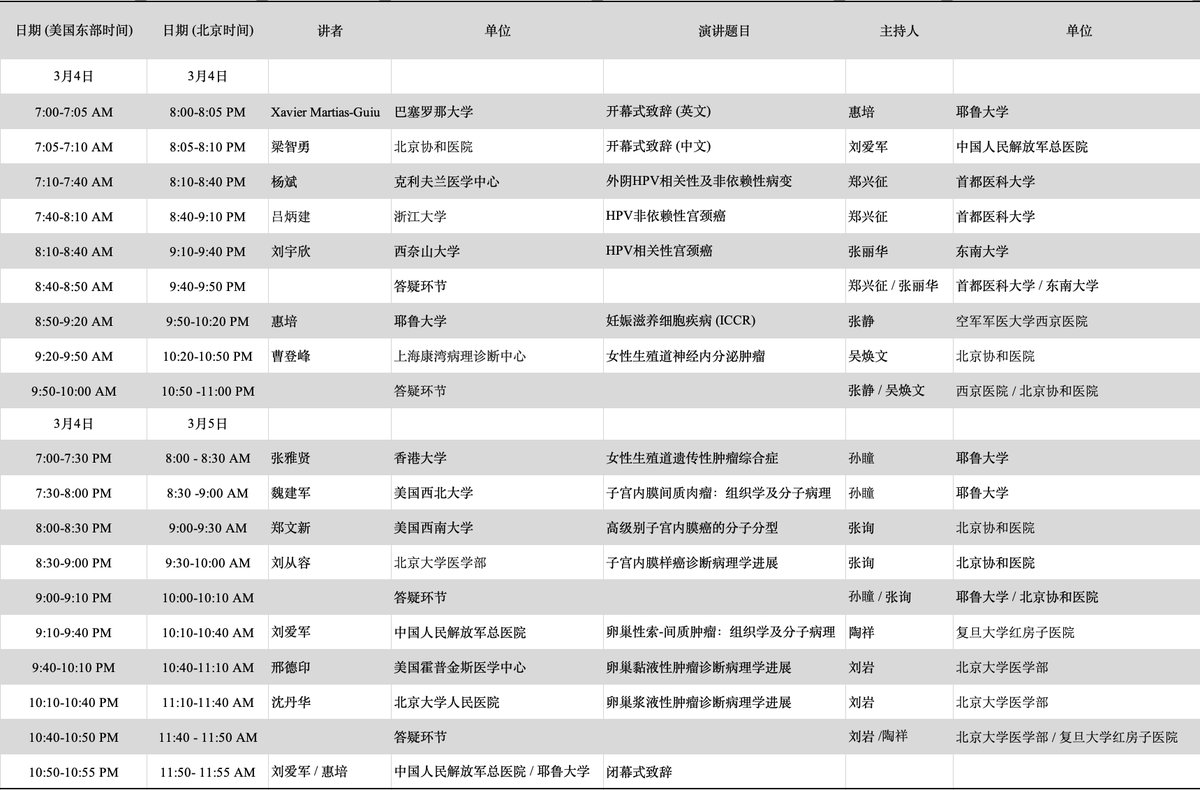 | 日期 (美国东部时间) | 日期 (北京时间) | 讲者 | 单位 | 演讲题目 | 主持人 | 单位 |
|---|---|---|---|---|---|---|
| 3月4日 | 3月4日 | | | | | |
| 7:00-7:05 AM | 8:00-8:05 PM | Xavier Martias-Guiu | 巴塞罗那大学 | 开幕式致辞 (英文) | 惠培 | 耶鲁大学 |
| 7:05-7:10 AM | 8:05-8:10 PM | 梁智勇 | 北京协和医院 | 开幕式致辞 (中文) | 刘爱军 | 中国人民解放军总医院 |
| 7:10-7:40 AM | 8:10-8:40 PM | 杨斌 | 克利夫兰医学中心 | 外阴HPV相关性及非依赖性病变 | 郑兴征 | 首都医科大学 |
| 7:40-8:10 AM | 8:40-9:10 PM | 吕炳建 | 浙江大学 | HPV非依赖性宫颈癌 | 郑兴征 | 首都医科大学 |
| 8:10-8:40 AM | 9:10-9:40 PM | 刘宇欣 | 西奈山大学 | HPV相关性宫颈癌 | 张丽华 | 东南大学 |
| 8:40-8:50 AM | 9:40-9:50 PM | | 答疑环节 | | 郑兴征 / 张丽华 | 首都医科大学 / 东南大学 |
| 8:50-9:20 AM | 9:50-10:20 PM | 惠培 | 耶鲁大学 | 妊娠滋养细胞疾病 (ICCR) | 张静 | 空军军医大学西京医院 |
| 9:20-9:50 AM | 10:20-10:50 PM | 曹登峰 | 上海康湾病理诊断中心 | 女性生殖道神经内分泌肿瘤 | 吴焕文 | 北京协和医院 |
| 9:50-10:00 AM | 10:50 -11:00 PM | | 答疑环节 | | 张静 / 吴焕文 | 西京医院 / 北京协和医院 |
| 3月4日 | 3月5日 | | | | | |
| 7:00-7:30 PM | 8:00 - 8:30 AM | 张雅贤 | 香港大学 | 女性生殖道遗传性肿瘤综合症 | 孙瞳 | 耶鲁大学 |
| 7:30-8:00 PM | 8:30 -9:00 AM | 魏建军 | 美国西北大学 | 子宫内膜间质肉瘤：组织学及分子病理 | 孙瞳 | 耶鲁大学 |
| 8:00-8:30 PM | 9:00-9:30 AM | 郑文新 | 美国西南大学 | 高级别子宫内膜癌的分子分型 | 张询 | 北京协和医院 |
| 8:30-9:00 PM | 9:30-10:00 AM | 刘从容 | 北京大学医学部 | 子宫内膜样癌诊断病理学进展 | 张询 | 北京协和医院 |
| 9:00-9:10 PM | 10:00-10:10 AM | | 答疑环节 | | 孙瞳 / 张询 | 耶鲁大学 / 北京协和医院 |
| 9:10-9:40 PM | 10:10-10:40 AM | 刘爱军 | 中国人民解放军总医院 | 卵巢性索-间质肿瘤：组织学及分子病理 | 陶祥 | 复旦大学红房子医院 |
| 9:40-10:10 PM | 10:40-11:10 AM | 邢德印 | 美国霍普金斯医学中心 | 卵巢黏液性肿瘤诊断病理学进展 | 刘岩 | 北京大学医学部 |
| 10:10-10:40 PM | 11:10-11:40 AM | 沈丹华 | 北京大学人民医院 | 卵巢浆液性肿瘤诊断病理学进展 | 刘岩 | 北京大学医学部 |
| 10:40-10:50 PM | 11:40 - 11:50 AM | | 答疑环节 | | 刘岩 /陶祥 | 北京大学医学部 / 复旦大学红房子医院 |
| 10:50-10:55 PM | 11:50- 11:55 AM | 刘爱军 / 惠培 | 中国人民解放军总医院 / 耶鲁大学 | 闭幕式致辞 | | |